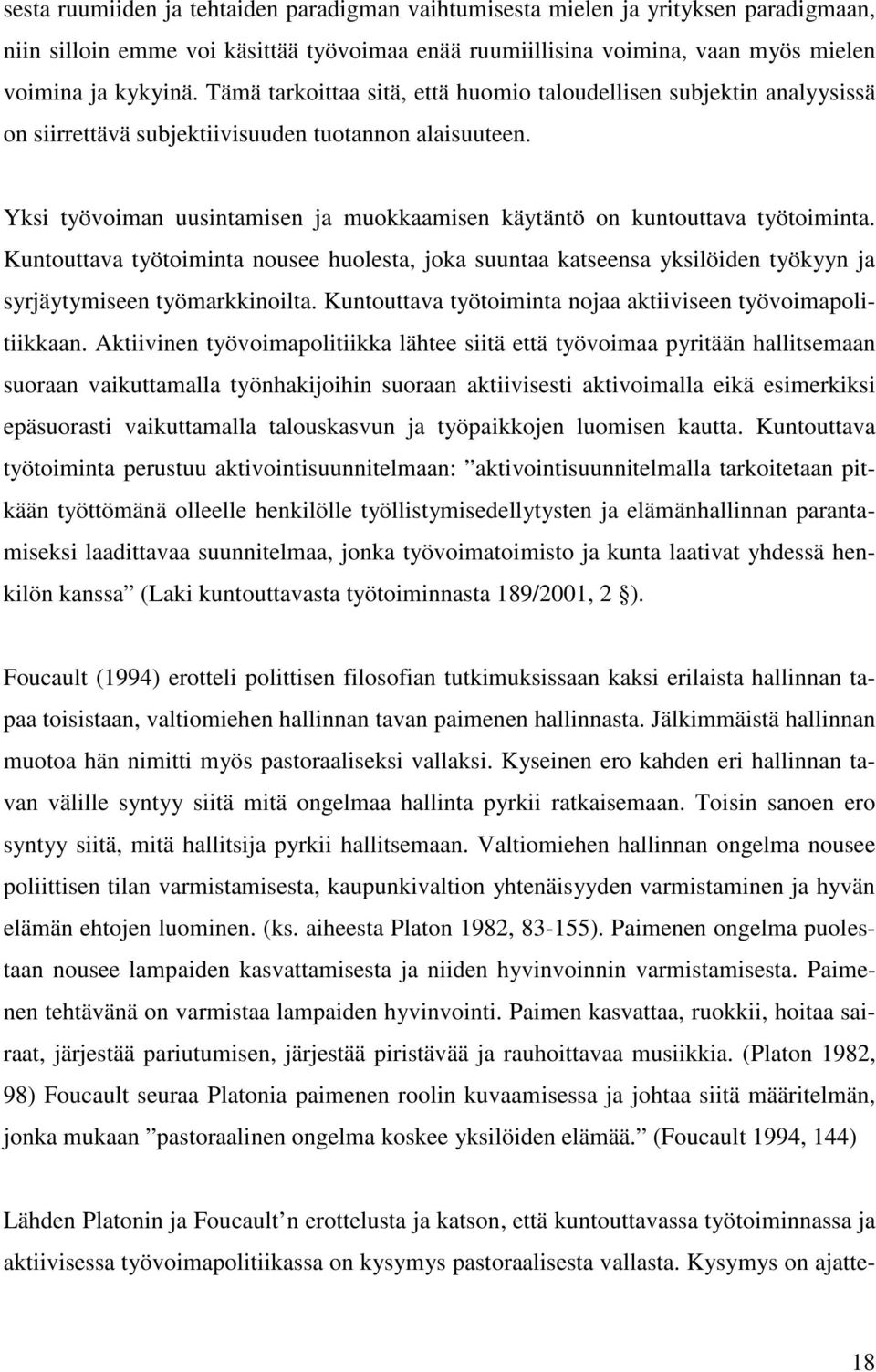 sesta ruumiiden ja tehtaiden paradigman vaihtumisesta mielen ja yrityksen paradigmaan, niin silloin emme voi käsittää työvoimaa enää ruumiillisina voimina, vaan myös mielen voimina ja kykyinä. Tämä tarkoittaa sitä, että huomio taloudellisen subjektin analyysissä on siirrettävä subjektiivisuuden tuotannon alaisuuteen.

Yksi työvoiman uusintamisen ja muokkaamisen käytäntö on kuntouttava työtoiminta. Kuntouttava työtoiminta nousee huolesta, joka suuntaa katseensa yksilöiden työkyyn ja syrjäytymiseen työmarkkinoilta. Kuntouttava työtoiminta nojaa aktiiviseen työvoimapolitiikkaan. Aktiivinen työvoimapolitiikka lähtee siitä että työvoimaa pyritään hallitsemaan suoraan vaikuttamalla työnhakijoihin suoraan aktiivisesti aktivoimalla eikä esimerkiksi epäsuorasti vaikuttamalla talouskasvun ja työpaikkojen luomisen kautta. Kuntouttava työtoiminta perustuu aktivointisuunnitelmaan: ”aktivointisuunnitelmalla tarkoitetaan pitkään työttömänä olleelle henkilölle työllistymisedellytysten ja elämänhallinnan parantamiseksi laadittavaa suunnitelmaa, jonka työvoimatoimisto ja kunta laativat yhdessä henkilön kanssa” (Laki kuntouttavasta työtoiminnasta 189/2001, 2 §).

Foucault (1994) erotteli polittisen filosofian tutkimuksissaan kaksi erilaista hallinnan tapaa toisistaan, valtiomiehen hallinnan tavan paimenen hallinnasta. Jälkimmäistä hallinnan muotoa hän nimitti myös pastoraaliseksi vallaksi. Kyseinen ero kahden eri hallinnan tavan välille syntyy siitä mitä ongelmaa hallinta pyrkii ratkaisemaan. Toisin sanoen ero syntyy siitä, mitä hallitsija pyrkii hallitsemaan. Valtiomiehen hallinnan ongelma nousee poliittisen tilan varmistamisesta, kaupunkivaltion yhtenäisyyden varmistaminen ja hyvän elämän ehtojen luominen. (ks. aiheesta Platon 1982, 83-155). Paimenen ongelma puolestaan nousee lampaiden kasvattamisesta ja niiden hyvinvoinnin varmistamisesta. Paimenen tehtävänä on varmistaa lampaiden hyvinvointi. Paimen kasvattaa, ruokkii, hoitaa sairaat, järjestää pariutumisen, järjestää piristävää ja rauhoittavaa musiikkia. (Platon 1982, 98) Foucault seuraa Platonia paimenen roolin kuvaamisessa ja johtaa siitä määritelmän, jonka mukaan ”pastoraalinen ongelma koskee yksilöiden elämää.” (Foucault 1994, 144)

Lähden Platonin ja Foucault’n erottelusta ja katson, että kuntouttavassa työtoiminnassa ja aktiivisessa työvoimapolitiikassa on kysymys pastoraalisesta vallasta. Kysymys on ajatte-

18